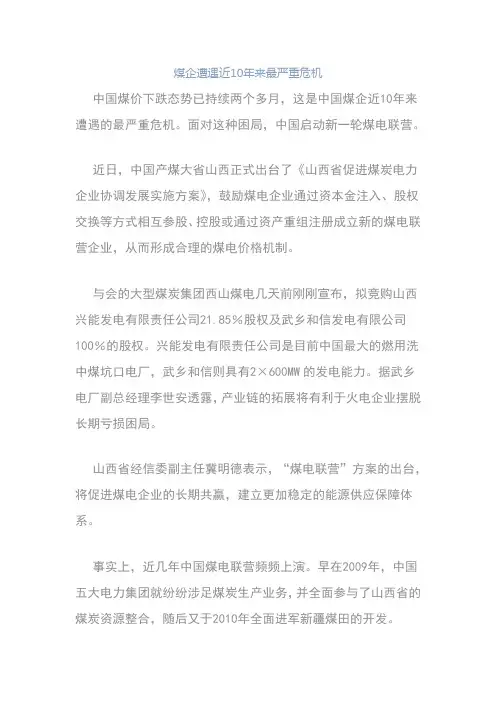 煤企遭遇近10年来最严重危机

中国煤价下跌态势已持续两个多月，这是中国煤企近10年来遭遇的最严重危机。面对这种困局，中国启动新一轮煤电联营。

近日，中国产煤大省山西正式出台了《山西省促进煤炭电力企业协调发展实施方案》，鼓励煤电企业通过资本金注入、股权交换等方式相互参股、控股或通过资产重组注册成立新的煤电联营企业，从而形成合理的煤电价格机制。

与会的大型煤炭集团西山煤电几天前刚刚宣布，拟竞购山西兴能发电有限责任公司21.85%股权及武乡和信发电有限公司100%的股权。兴能发电有限责任公司是目前中国最大的燃用洗中煤坑口电厂，武乡和信则具有2×600MW的发电能力。据武乡电厂副总经理李世安透露，产业链的拓展将有利于火电企业摆脱长期亏损困局。

山西省经信委副主任冀明德表示，“煤电联营”方案的出台，将促进煤电企业的长期共赢，建立更加稳定的能源供应保障体系。

事实上，近几年中国煤电联营频频上演。早在2009年，中国五大电力集团就纷纷涉足煤炭生产业务，并全面参与了山西省的煤炭资源整合，随后又于2010年全面进军新疆煤田的开发。